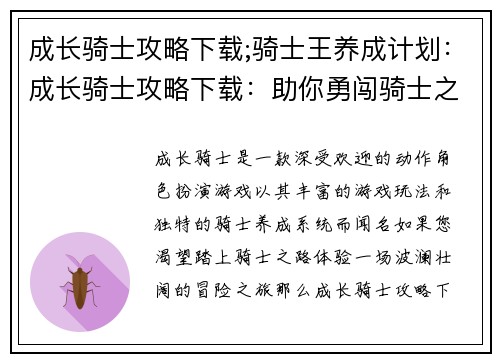 成长骑士攻略下载;骑士王养成计划：成长骑士攻略下载：助你勇闯骑士之

成长骑士是一款深受欢迎的动作角色扮演游戏以其丰富的游戏玩法和独特的骑士养成系统而闻名如果您渴望踏上骑士之路体验一场波澜壮阔的冒险之旅那么成长骑士攻略下